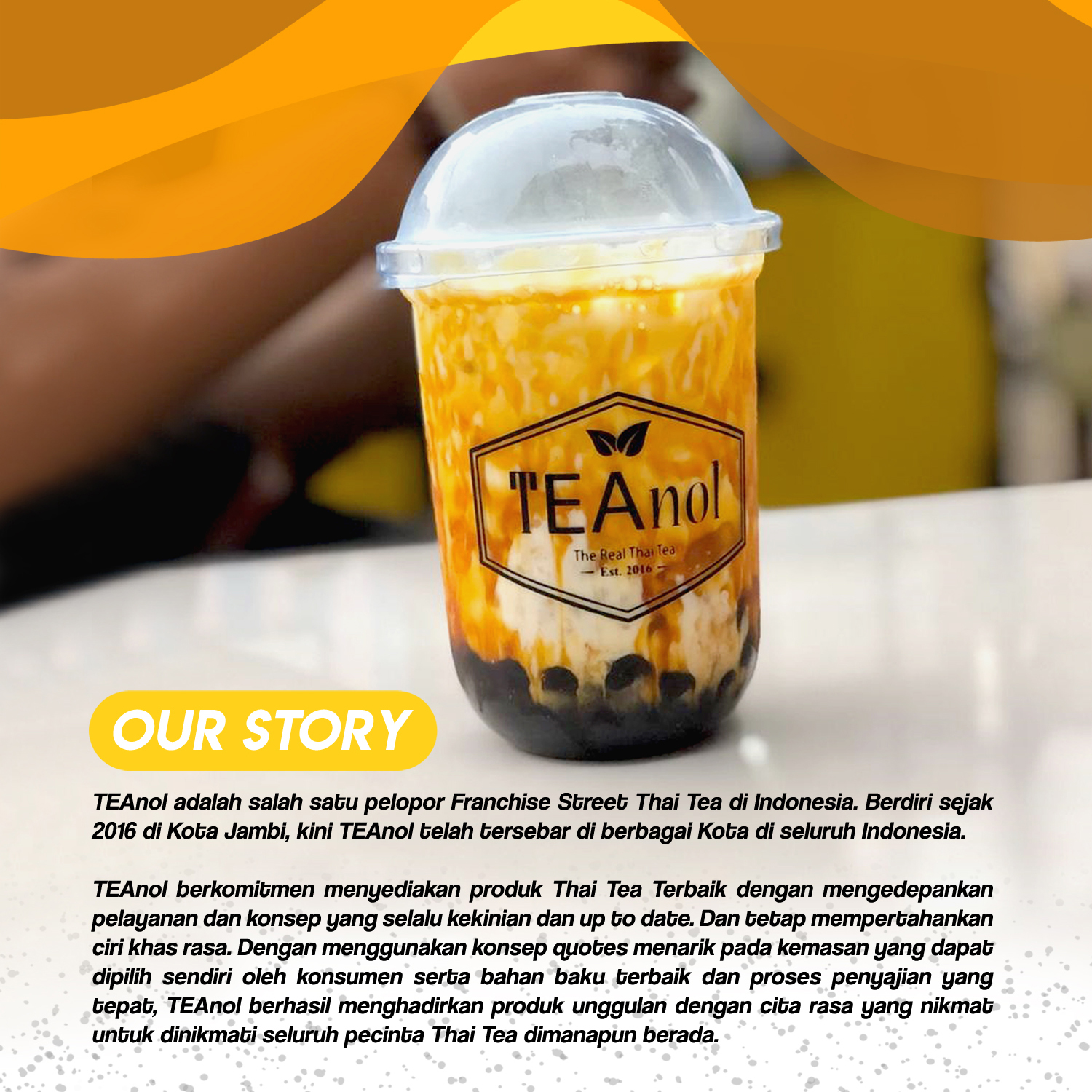 TEAnol

The Real Thai Tea

— Est. 2016 —

OUR STORY

TEAnol adalah salah satu pelopor Franchise Street Thai Tea di Indonesia. Berdiri sejak 2016 di Kota Jambi, kini TEAnol telah tersebar di berbagai Kota di seluruh Indonesia.

TEAnol berkomitmen menyediakan produk Thai Tea Terbaik dengan mengedepankan pelayanan dan konsep yang selalu kekinian dan up to date. Dan tetap mempertahankan ciri khas rasa. Dengan menggunakan konsep quotes menarik pada kemasan yang dapat dipilih sendiri oleh konsumen serta bahan baku terbaik dan proses penyajian yang tepat, TEAnol berhasil menghadirkan produk unggulan dengan cita rasa yang nikmat untuk dinikmati seluruh pecinta Thai Tea dimanapun berada.